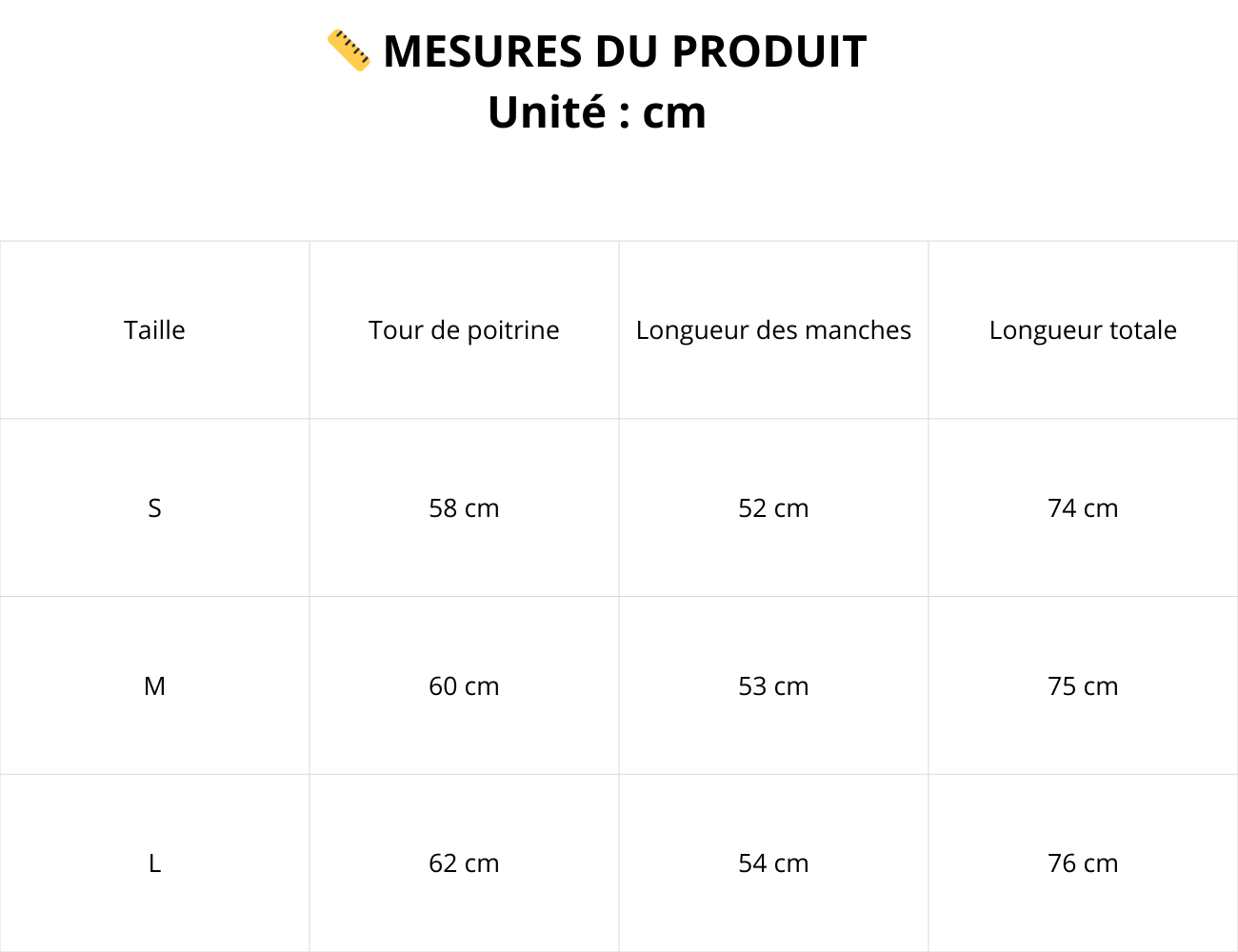 📏 MESURES DU PRODUIT
Unité : cm

| Taille | Tour de poitrine | Longueur des manches | Longueur totale |
|---|---|---|---|
| S | 58 cm | 52 cm | 74 cm |
| M | 60 cm | 53 cm | 75 cm |
| L | 62 cm | 54 cm | 76 cm |